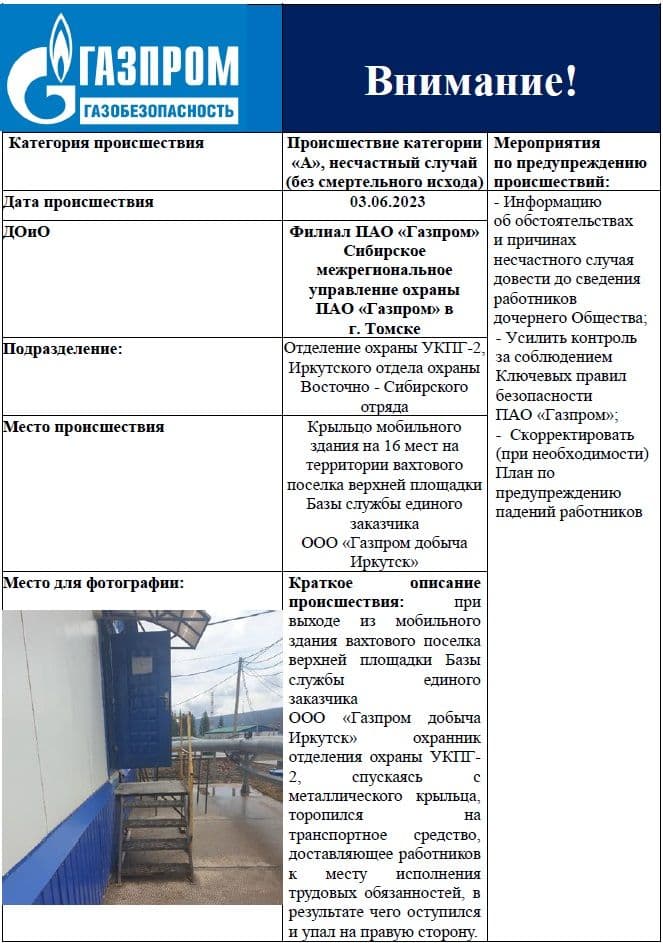 ГАЗПРОМ
ГАЗОБЕЗОПАСНОСТЬ

Внимание!

| Категория происшествия | Происшествие категории «А», несчастный случай (без смертельного исхода) | Мероприятия по предупреждению происшествий: |
|---|---|---|
| Дата происшествия | 03.06.2023 | - Информацию об обстоятельствах и причинах несчастного случая довести до сведения работников дочернего Общества; - Усилить контроль за соблюдением Ключевых правил безопасности ПАО «Газпром»; - Скорректировать (при необходимости) План по предупреждению падений работников |
| ДОиО | Филиал ПАО «Газпром» Сибирское межрегиональное управление охраны ПАО «Газпром» в г. Томске | |
| Подразделение: | Отделение охраны УКПГ-2, Иркутского отдела охраны Восточно - Сибирского отряда | |
| Место происшествия | Крыльцо мобильного здания на 16 мест на территории вахтового поселка верхней площадки Базы службы единого заказчика ООО «Газпром добыча Иркутск» | |
| Место для фотографии: | Краткое описание происшествия: при выходе из мобильного здания вахтового поселка верхней площадки Базы службы единого заказчика ООО «Газпром добыча Иркутск» охранник отделения охраны УКПГ-2, спускаясь с металлического крыльца, торопился на транспортное средство, доставляющее работников к месту исполнения трудовых обязанностей, в результате чего оступился и упал на правую сторону. | |